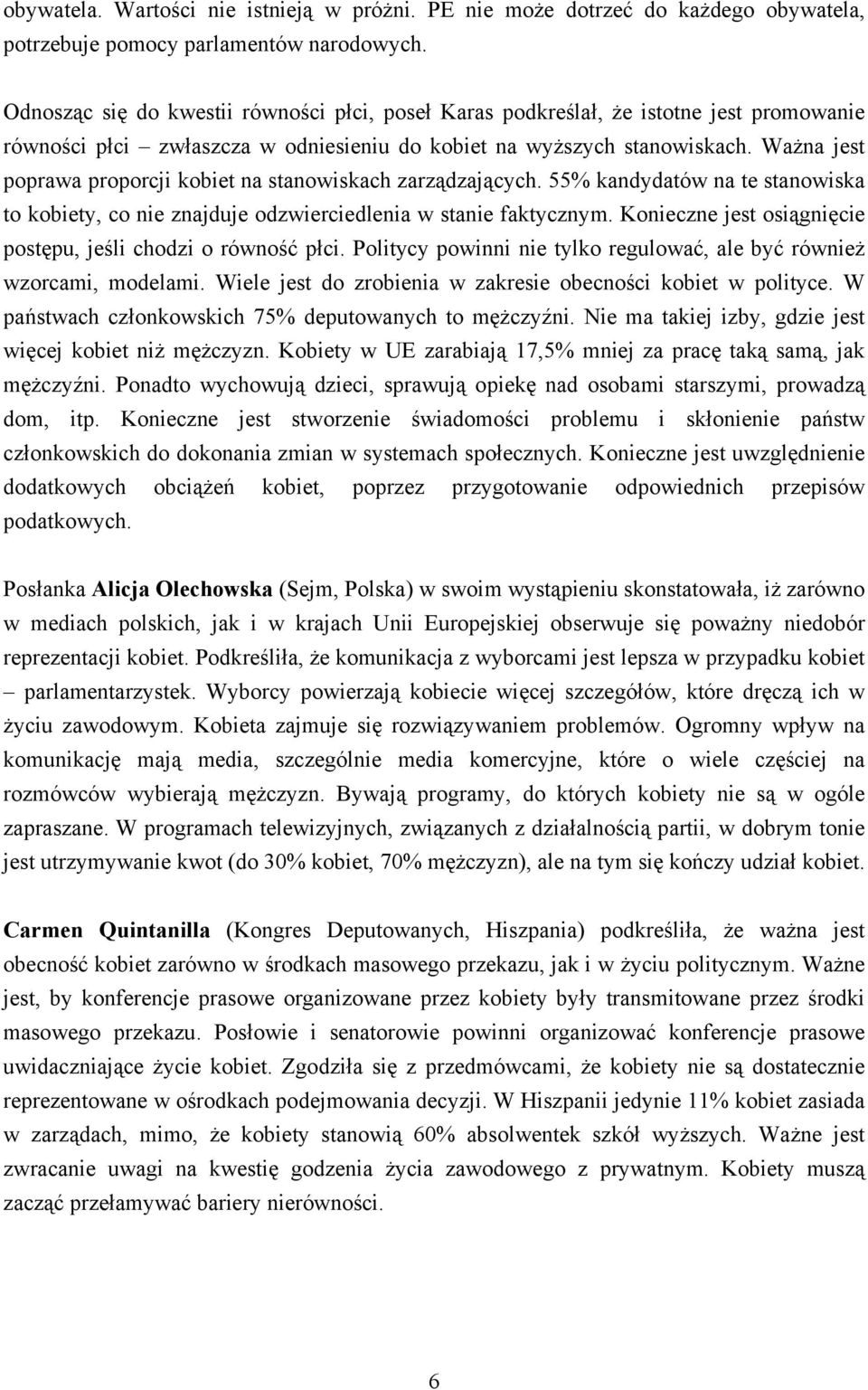 obywatela. Wartości nie istnieją w próżni. PE nie może dotrzeć do każdego obywatela, potrzebuje pomocy parlamentów narodowych.

Odnosząc się do kwestii równości płci, poseł Karas podkreślał, że istotne jest promowanie równości płci – zwłaszcza w odniesieniu do kobiet na wyższych stanowiskach. Ważna jest poprawa proporcji kobiet na stanowiskach zarządzających. 55% kandydatów na te stanowiska to kobiety, co nie znajduje odzwierciedlenia w stanie faktycznym. Konieczne jest osiągnięcie postępu, jeśli chodzi o równość płci. Politycy powinni nie tylko regulować, ale być również wzorcami, modelami. Wiele jest do zrobienia w zakresie obecności kobiet w polityce. W państwach członkowskich 75% deputowanych to mężczyźni. Nie ma takiej izby, gdzie jest więcej kobiet niż mężczyzn. Kobiety w UE zarabiają 17,5% mniej za pracę taką samą, jak mężczyźni. Ponadto wychowują dzieci, sprawują opiekę nad osobami starszymi, prowadzą dom, itp. Konieczne jest stworzenie świadomości problemu i skłonienie państw członkowskich do dokonania zmian w systemach społecznych. Konieczne jest uwzględnienie dodatkowych obciążeń kobiet, poprzez przygotowanie odpowiednich przepisów podatkowych.

Posłanka Alicja Olechowska (Sejm, Polska) w swoim wystąpieniu skonstatowała, iż zarówno w mediach polskich, jak i w krajach Unii Europejskiej obserwuje się poważny niedobór reprezentacji kobiet. Podkreśliła, że komunikacja z wyborcami jest lepsza w przypadku kobiet – parlamentarzystek. Wyborcy powierzają kobiecie więcej szczegółów, które dręczą ich w życiu zawodowym. Kobieta zajmuje się rozwiązywaniem problemów. Ogromny wpływ na komunikację mają media, szczególnie media komercyjne, które o wiele częściej na rozmówców wybierają mężczyzn. Bywają programy, do których kobiety nie są w ogóle zapraszane. W programach telewizyjnych, związanych z działalnością partii, w dobrym tonie jest utrzymywanie kwot (do 30% kobiet, 70% mężczyzn), ale na tym się kończy udział kobiet.

Carmen Quintanilla (Kongres Deputowanych, Hiszpania) podkreśliła, że ważna jest obecność kobiet zarówno w środkach masowego przekazu, jak i w życiu politycznym. Ważne jest, by konferencje prasowe organizowane przez kobiety były transmitowane przez środki masowego przekazu. Posłowie i senatorowie powinni organizować konferencje prasowe uwidaczniające życie kobiet. Zgodziła się z przedmówcami, że kobiety nie są dostatecznie reprezentowane w ośrodkach podejmowania decyzji. W Hiszpanii jedynie 11% kobiet zasiada w zarządach, mimo, że kobiety stanowią 60% absolwentek szkół wyższych. Ważne jest zwracanie uwagi na kwestię godzenia życia zawodowego z prywatnym. Kobiety muszą zacząć przełamywać bariery nierówności.

6